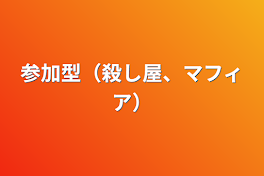 参加型（殺し屋、マフィア）